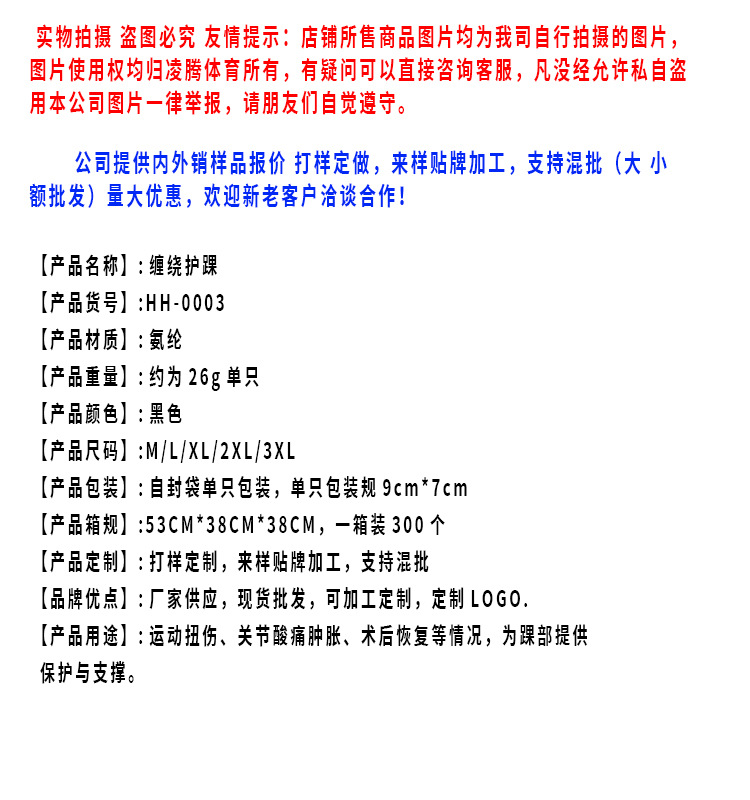 实物拍摄 盗图必究 友情提示：店铺所售商品图片均为我司自行拍摄的图片，图片使用权均归凌腾体育所有，有疑问可以直接咨询客服，凡没经允许私自盗用本公司图片一律举报，请朋友们自觉遵守。

公司提供内外销样品报价 打样定做，来样贴牌加工，支持混批（大 小额批发）量大优惠，欢迎新老客户洽谈合作！

【产品名称】：缠绕护踝
【产品货号】:HH-0003
【产品材质】：氨纶
【产品重量】：约为 26g 单只
【产品颜色】：黑色
【产品尺码】:M/L/XL/2XL/3XL
【产品包装】：自封袋单只包装，单只包装规 9cm*7cm
【产品箱规】:53CM*38CM*38CM，一箱装 300 个
【产品定制】：打样定制，来样贴牌加工，支持混批
【品牌优点】：厂家供应，现货批发，可加工定制，定制 LOGO.
【产品用途】：运动扭伤、关节酸痛肿胀、术后恢复等情况，为踝部提供保护与支撑。